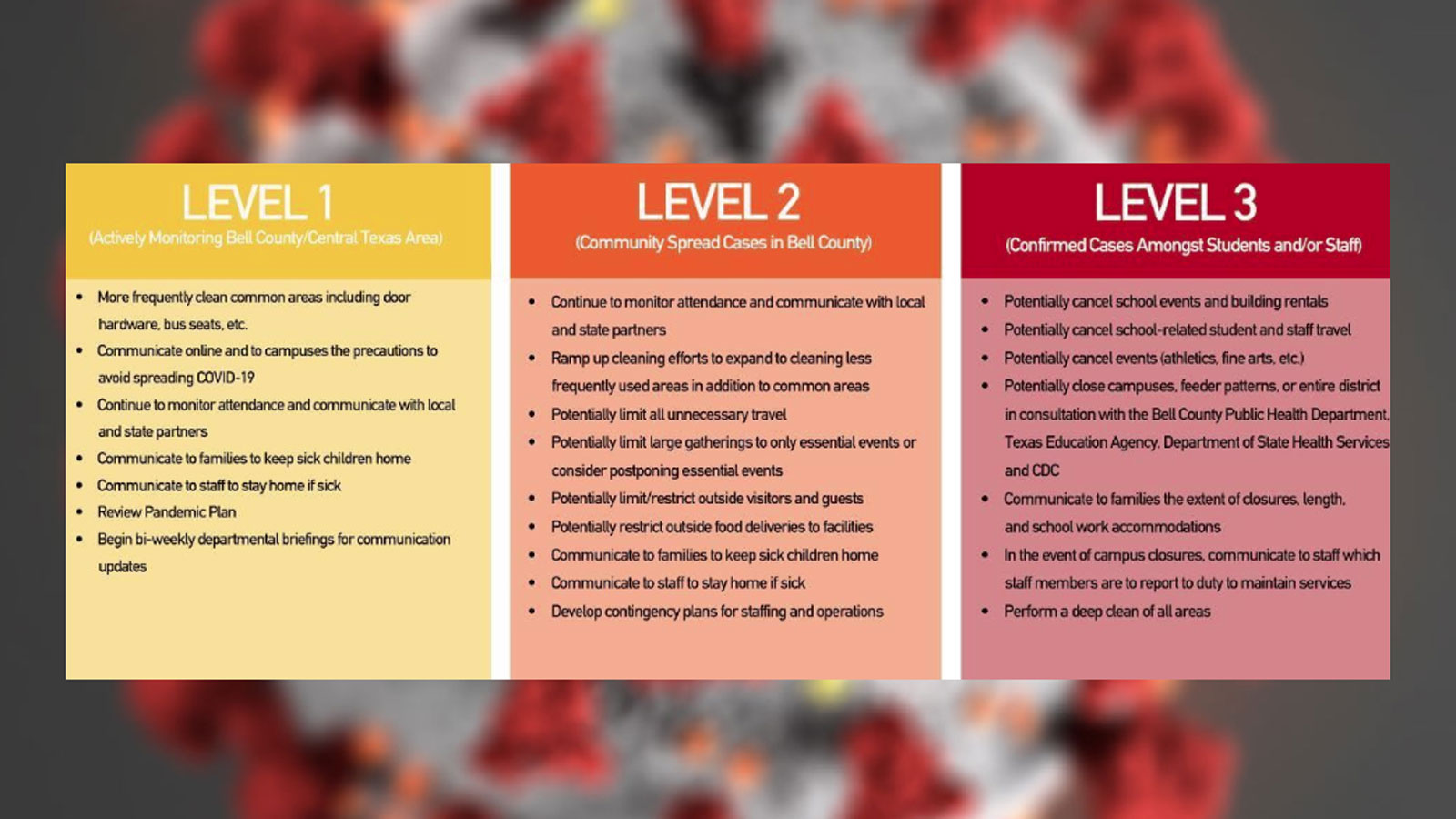 LEVEL 1
(Actively Monitoring Bell County/Central Texas Area)

• More frequently clean common areas including door hardware, bus seats, etc.
• Communicate online and to campuses the precautions to avoid spreading COVID-19
• Continue to monitor attendance and communicate with local and state partners
• Communicate to families to keep sick children home
• Communicate to staff to stay home if sick
• Review Pandemic Plan
• Begin bi-weekly departmental briefings for communication updates

LEVEL 2
(Community Spread Cases in Bell County)

• Continue to monitor attendance and communicate with local and state partners
• Ramp up cleaning efforts to expand to cleaning less frequently used areas in addition to common areas
• Potentially limit all unnecessary travel
• Potentially limit large gatherings to only essential events or consider postponing essential events
• Potentially limit/restrict outside visitors and guests
• Potentially restrict outside food deliveries to facilities
• Communicate to families to keep sick children home
• Communicate to staff to stay home if sick
• Develop contingency plans for staffing and operations

LEVEL 3
(Confirmed Cases Amongst Students and/or Staff)

• Potentially cancel school events and building rentals
• Potentially cancel school-related student and staff travel
• Potentially cancel events (athletics, fine arts, etc.)
• Potentially close campuses, feeder patterns, or entire district in consultation with the Bell County Public Health Department, Texas Education Agency, Department of State Health Services and CDC
• Communicate to families the extent of closures, length, and school work accommodations
• In the event of campus closures, communicate to staff which staff members are to report to duty to maintain services
• Perform a deep clean of all areas